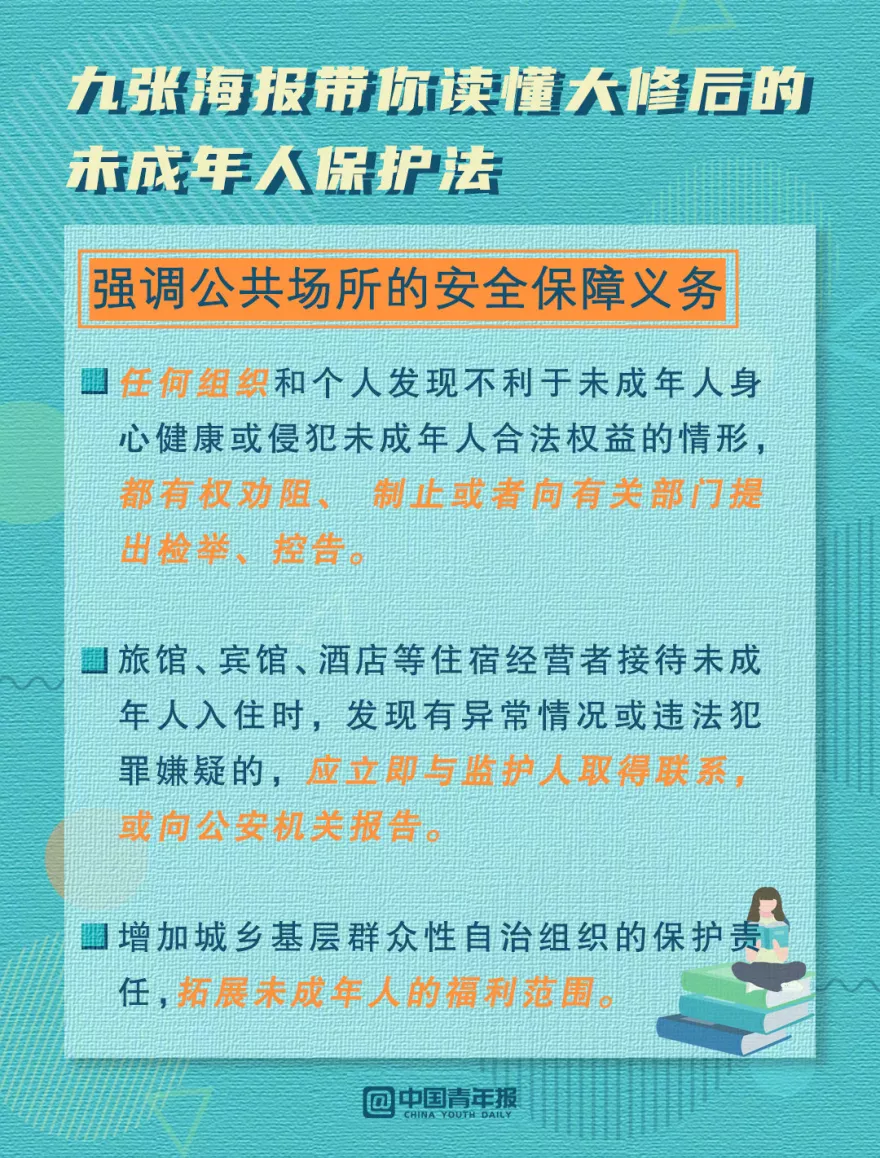 九张海报带你读懂大修后的未成年人保护法

强调公共场所的安全保障义务

任何组织和个人发现不利于未成年人身心健康或侵犯未成年人合法权益的情形，都有权劝阻、 制止或者向有关部门提出检举、控告。

旅馆、宾馆、酒店等住宿经营者接待未成年人入住时，发现有异常情况或违法犯罪嫌疑的，应立即与监护人取得联系，或向公安机关报告。

增加城乡基层群众性自治组织的保护责任，拓展未成年人的福利范围。

@中国青年报
CHINA YOUTH DAILY